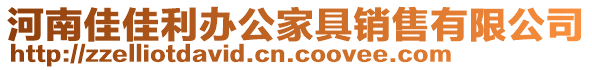 河南佳佳利办公家具销售有限公司
http://zzelliotdavid.cn.coovee.com